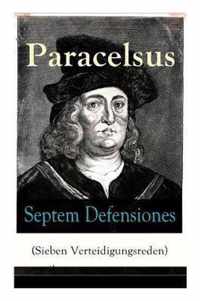 Paracelsus

Septem Defensiones

(Sieben Verteidigungsreden)